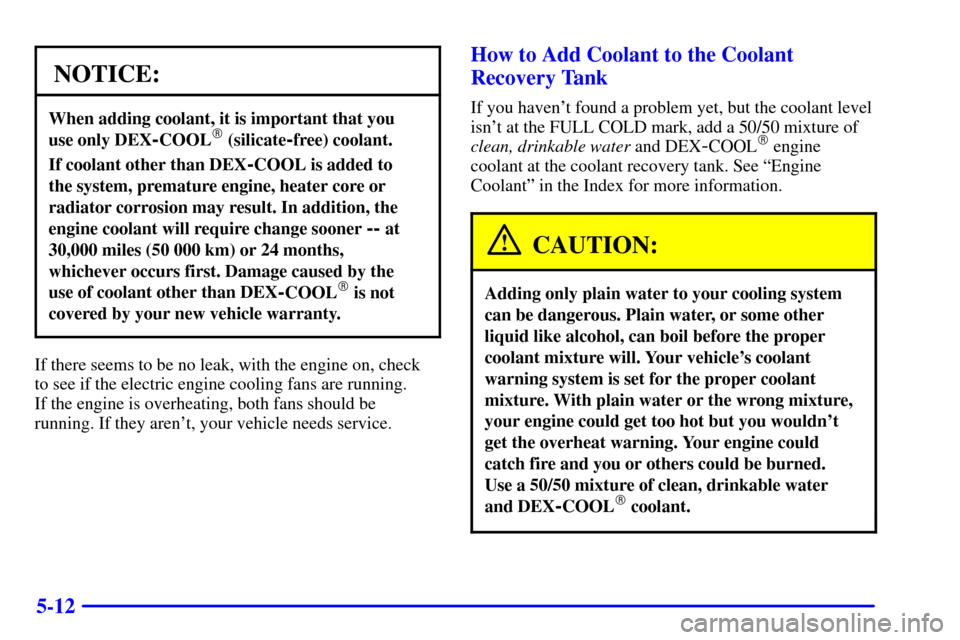 NOTICE:

When adding coolant, it is important that you use only DEX-COOL® (silicate-free) coolant.

If coolant other than DEX-COOL is added to the system, premature engine, heater core or radiator corrosion may result. In addition, the engine coolant will require change sooner -- at 30,000 miles (50 000 km) or 24 months, whichever occurs first. Damage caused by the use of coolant other than DEX-COOL® is not covered by your new vehicle warranty.

If there seems to be no leak, with the engine on, check to see if the electric engine cooling fans are running. If the engine is overheating, both fans should be running. If they aren't, your vehicle needs service.

How to Add Coolant to the Coolant Recovery Tank

If you haven't found a problem yet, but the coolant level isn't at the FULL COLD mark, add a 50/50 mixture of clean, drinkable water and DEX-COOL® engine coolant at the coolant recovery tank. See "Engine Coolant" in the Index for more information.

CAUTION:

Adding only plain water to your cooling system can be dangerous. Plain water, or some other liquid like alcohol, can boil before the proper coolant mixture will. Your vehicle's coolant warning system is set for the proper coolant mixture. With plain water or the wrong mixture, your engine could get too hot but you wouldn't get the overheat warning. Your engine could catch fire and you or others could be burned. Use a 50/50 mixture of clean, drinkable water and DEX-COOL® coolant.

5-12

carmanualsonline.info